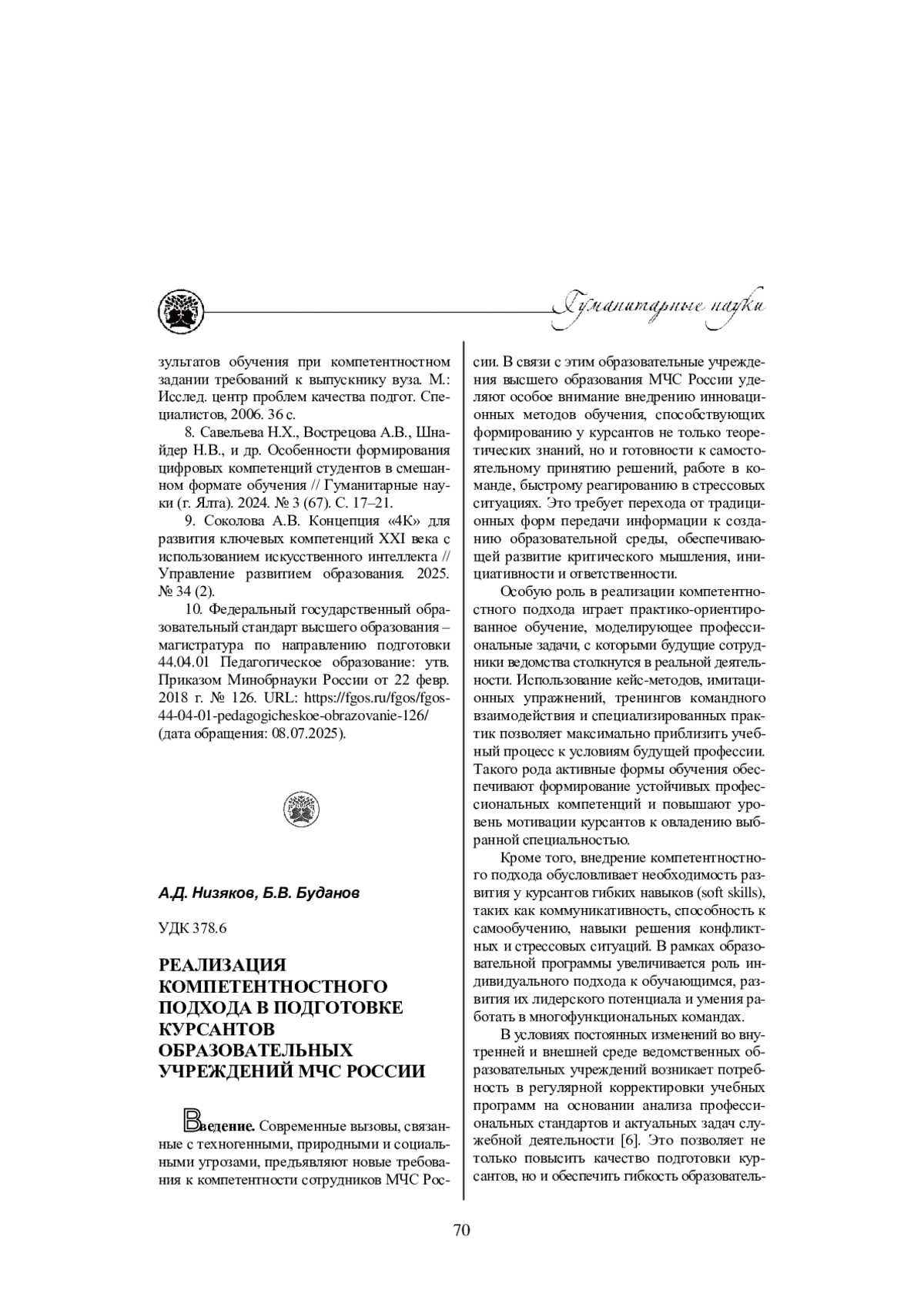 Гуманитарные науки

зультатов обучения при компетентностном задании требований к выпускнику вуза. М.: Исслед. центр проблем качества подгот. Специалистов, 2006. 36 с.

8. Савельева Н.Х., Вострецова А.В., Шнайдер Н.В., и др. Особенности формирования цифровых компетенций студентов в смешанном формате обучения // Гуманитарные науки (г. Ялта). 2024. № 3 (67). С. 17–21.

9. Соколова А.В. Концепция «4К» для развития ключевых компетенций XXI века с использованием искусственного интеллекта // Управление развитием образования. 2025. № 34 (2).

10. Федеральный государственный образовательный стандарт высшего образования – магистратура по направлению подготовки 44.04.01 Педагогическое образование: утв. Приказом Минобрнауки России от 22 февр. 2018 г. № 126. URL: https://fgos.ru/fgos/fgos-44-04-01-pedagogicheskoe-obrazovanie-126/ (дата обращения: 08.07.2025).

А.Д. Низяков, Б.В. Буданов

УДК 378.6

РЕАЛИЗАЦИЯ КОМПЕТЕНТНОСТНОГО ПОДХОДА В ПОДГОТОВКЕ КУРСАНТОВ ОБРАЗОВАТЕЛЬНЫХ УЧРЕЖДЕНИЙ МЧС РОССИИ

Введение. Современные вызовы, связанные с техногенными, природными и социальными угрозами, предъявляют новые требования к компетентности сотрудников МЧС России. В связи с этим образовательные учреждения высшего образования МЧС России уделяют особое внимание внедрению инновационных методов обучения, способствующих формированию у курсантов не только теоретических знаний, но и готовности к самостоятельному принятию решений, работе в команде, быстрому реагированию в стрессовых ситуациях. Это требует перехода от традиционных форм передачи информации к созданию образовательной среды, обеспечивающей развитие критического мышления, инициативности и ответственности.

Особую роль в реализации компетентностного подхода играет практико-ориентированное обучение, моделирующее профессиональные задачи, с которыми будущие сотрудники ведомства столкнутся в реальной деятельности. Использование кейс-методов, имитационных упражнений, тренингов командного взаимодействия и специализированных практик позволяет максимально приблизить учебный процесс к условиям будущей профессии. Такого рода активные формы обучения обеспечивают формирование устойчивых профессиональных компетенций и повышают уровень мотивации курсантов к овладению выбранной специальностью.

Кроме того, внедрение компетентностного подхода обусловливает необходимость развития у курсантов гибких навыков (soft skills), таких как коммуникативность, способность к самообучению, навыки решения конфликтных и стрессовых ситуаций. В рамках образовательной программы увеличивается роль индивидуального подхода к обучающимся, развития их лидерского потенциала и умения работать в многофункциональных командах.

В условиях постоянных изменений во внутренней и внешней среде ведомственных образовательных учреждений возникает потребность в регулярной корректировки учебных программ на основании анализа профессиональных стандартов и актуальных задач служебной деятельности [6]. Это позволяет не только повысить качество подготовки курсантов, но и обеспечить гибкость образователь-

70